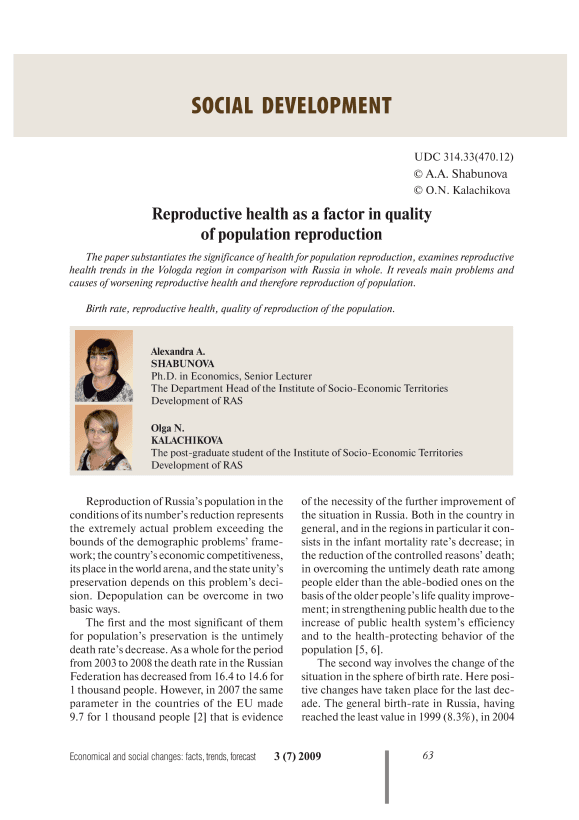 SOCIAL DEVELOPMENT

UDC 314.33(470.12)
© A.A. Shabunova
© O.N. Kalachikova

Reproductive health as a factor in quality of population reproduction

The paper substantiates the significance of health for population reproduction, examines reproductive health trends in the Vologda region in comparison with Russia in whole. It reveals main problems and causes of worsening reproductive health and therefore reproduction of population.

Birth rate, reproductive health, quality of reproduction of the population.

Alexandra A.
SHABUNOVA
Ph.D. in Economics, Senior Lecturer
The Department Head of the Institute of Socio-Economic Territories Development of RAS

Olga N.
KALACHIKOVA
The post-graduate student of the Institute of Socio-Economic Territories Development of RAS

Reproduction of Russia's population in the conditions of its number's reduction represents the extremely actual problem exceeding the bounds of the demographic problems' framework; the country's economic competitiveness, its place in the world arena, and the state unity's preservation depends on this problem's decision. Depopulation can be overcome in two basic ways.

The first and the most significant of them for population's preservation is the untimely death rate's decrease. As a whole for the period from 2003 to 2008 the death rate in the Russian Federation has decreased from 16.4 to 14.6 for 1 thousand people. However, in 2007 the same parameter in the countries of the EU made 9.7 for 1 thousand people [2] that is evidence of the necessity of the further improvement of the situation in Russia. Both in the country in general, and in the regions in particular it consists in the infant mortality rate's decrease; in the reduction of the controlled reasons' death; in overcoming the untimely death rate among people elder than the able-bodied ones on the basis of the older people's life quality improvement; in strengthening public health due to the increase of public health system's efficiency and to the health-protecting behavior of the population [5, 6].

The second way involves the change of the situation in the sphere of birth rate. Here positive changes have taken place for the last decade. The general birth-rate in Russia, having reached the least value in 1999 (8.3%), in 2004

Economical and social changes: facts, trends, forecast 3 (7) 2009 63